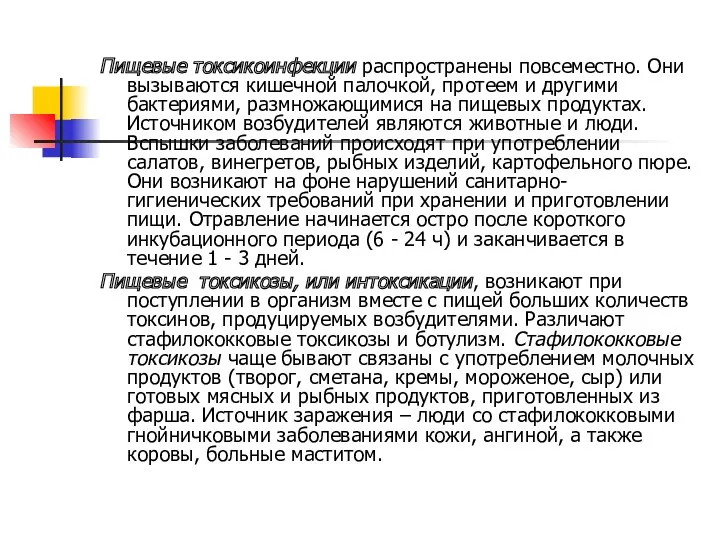 Пищевые токсикоинфекции распространены повсеместно. Они вызываются кишечной палочкой, протеем и другими бактериями, размножающимися на пищевых продуктах. Источником возбудителей являются животные и люди. Вспышки заболеваний происходят при употреблении салатов, винегретов, рыбных изделий, картофельного пюре. Они возникают на фоне нарушений санитарно-гигиенических требований при хранении и приготовлении пищи. Отравление начинается остро после короткого инкубационного периода (6 - 24 ч) и заканчивается в течение 1 - 3 дней.

Пищевые токсикозы, или интоксикации, возникают при поступлении в организм вместе с пищей больших количеств токсинов, продуцируемых возбудителями. Различают стафилококковые токсикозы и ботулизм. Стафилококковые токсикозы чаще бывают связаны с употреблением молочных продуктов (творог, сметана, кремы, мороженое, сыр) или готовых мясных и рыбных продуктов, приготовленных из фарша. Источник заражения – люди со стафилококковыми гнойничковыми заболеваниями кожи, ангиной, а также коровы, больные маститом.